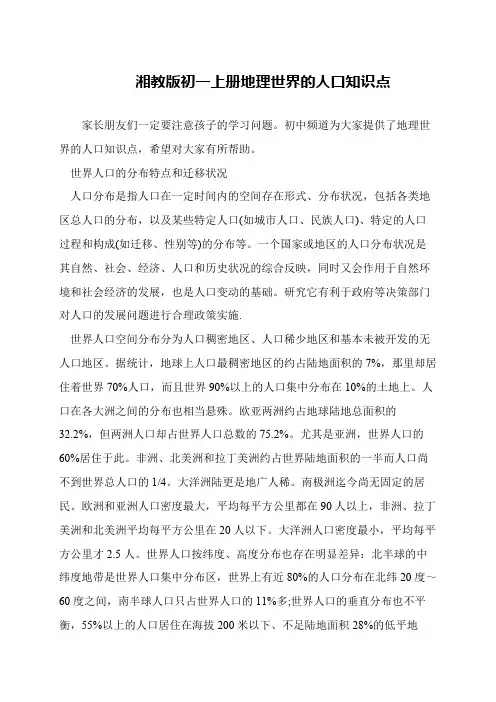 湘教版初一上册地理世界的人口知识点

家长朋友们一定要注意孩子的学习问题。初中频道为大家提供了地理世界的人口知识点，希望对大家有所帮助。

世界人口的分布特点和迁移状况

人口分布是指人口在一定时间内的空间存在形式、分布状况，包括各类地区总人口的分布，以及某些特定人口(如城市人口、民族人口)、特定的人口过程和构成(如迁移、性别等)的分布等。一个国家或地区的人口分布状况是其自然、社会、经济、人口和历史状况的综合反映，同时又会作用于自然环境和社会经济的发展，也是人口变动的基础。研究它有利于政府等决策部门对人口的发展问题进行合理政策实施.

世界人口空间分布分为人口稠密地区、人口稀少地区和基本未被开发的无人口地区。据统计，地球上人口最稠密地区的约占陆地面积的 7%，那里却居住着世界 70%人口，而且世界 90%以上的人口集中分布在 10%的土地上。人口在各大洲之间的分布也相当悬殊。欧亚两洲约占地球陆地总面积的 32.2%，但两洲人口却占世界人口总数的 75.2%。尤其是亚洲，世界人口的 60%居住于此。非洲、北美洲和拉丁美洲约占世界陆地面积的一半而人口尚不到世界总人口的 1/4。大洋洲陆更是地广人稀。南极洲迄今尚无固定的居民。欧洲和亚洲人口密度最大，平均每平方公里都在 90 人以上，非洲、拉丁美洲和北美洲平均每平方公里在 20 人以下。大洋洲人口密度最小，平均每平方公里才 2.5 人。世界人口按纬度、高度分布也存在明显差异：北半球的中纬度地带是世界人口集中分布区，世界上有近 80%的人口分布在北纬 20 度～60 度之间，南半球人口只占世界人口的 11%多;世界人口的垂直分布也不平衡，55%以上的人口居住在海拔 200 米以下、不足陆地面积 28%的低平地